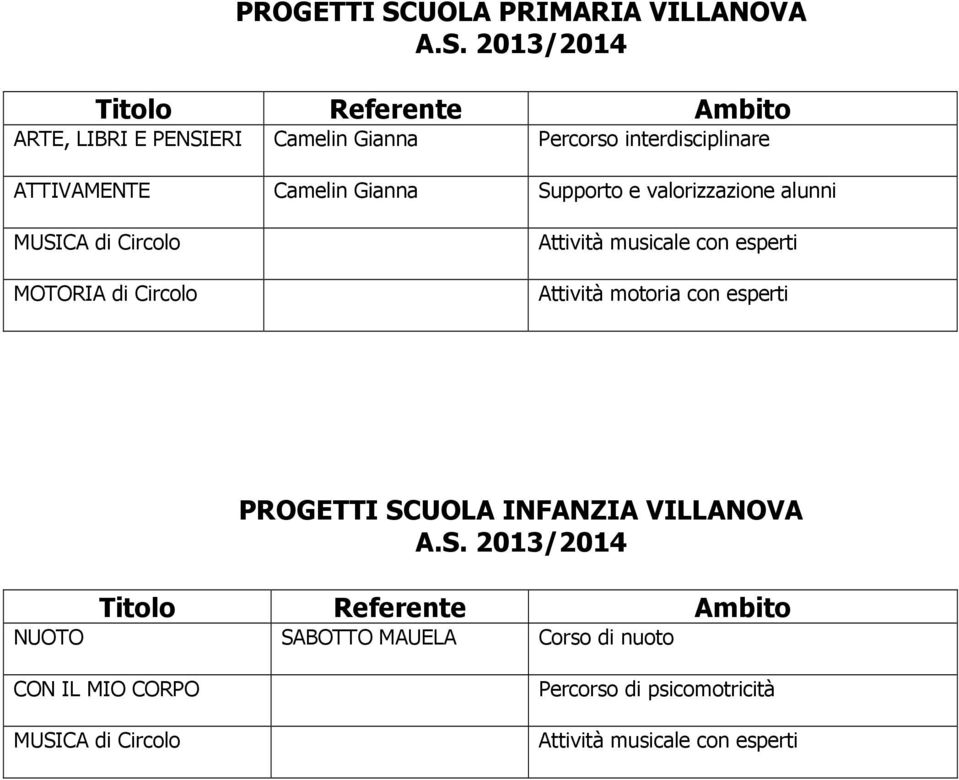 PROGETTI SCUOLA PRIMARIA VILLANOVA
A.S. 2013/2014

| Titolo | Referente | Ambito |
|---|---|---|
| ARTE, LIBRI E PENSIERI | Camelin Gianna | Percorso interdisciplinare |
| ATTIVAMENTE | Camelin Gianna | Supporto e valorizzazione alunni |
| MUSICA di Circolo | | Attività musicale con esperti |
| MOTORIA di Circolo | | Attività motoria con esperti |

PROGETTI SCUOLA INFANZIA VILLANOVA
A.S. 2013/2014

| Titolo | Referente | Ambito |
|---|---|---|
| NUOTO | SABOTTO MAUELA | Corso di nuoto |
| CON IL MIO CORPO | | Percorso di psicomotricità |
| MUSICA di Circolo | | Attività musicale con esperti |